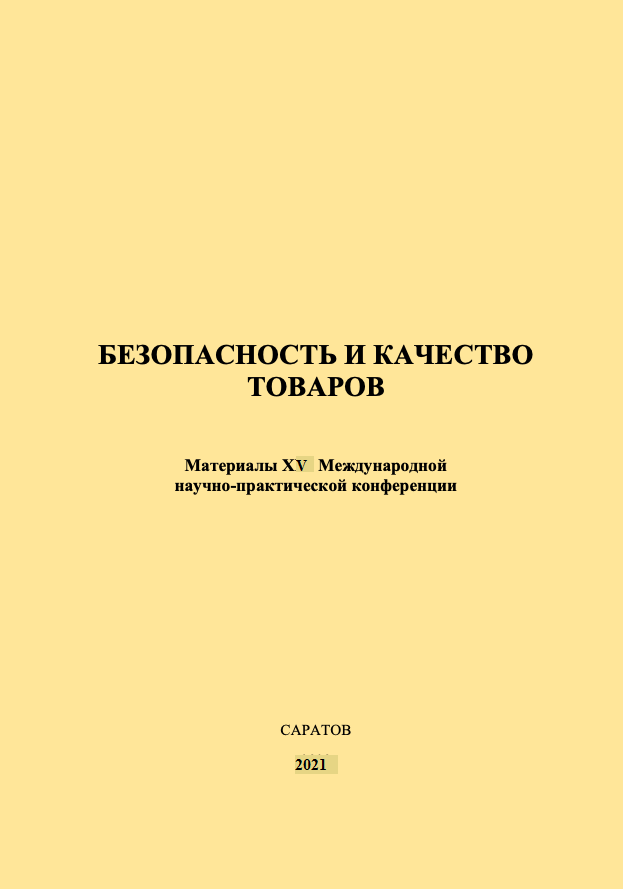 БЕЗОПАСНОСТЬ И КАЧЕСТВО ТОВАРОВ

Материалы XV Международной научно-практической конференции

САРАТОВ

2021